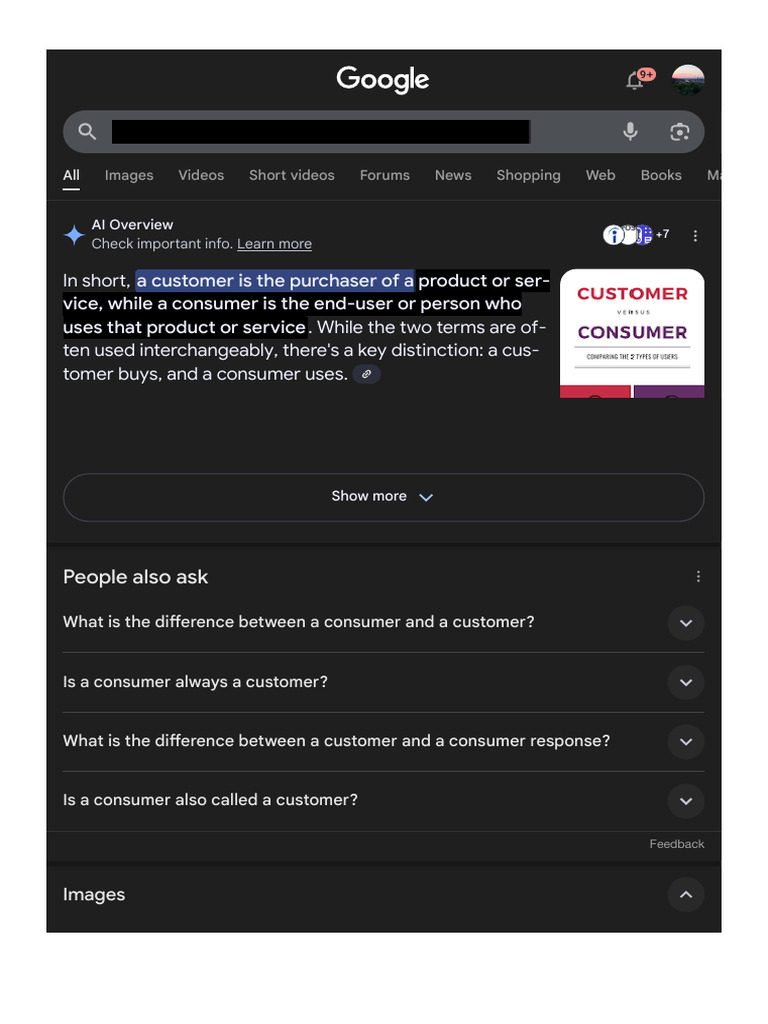 Google

9+

All Images Videos Short videos Forums News Shopping Web Books M

AI Overview
Check important info. Learn more

+7

In short, a customer is the purchaser of a product or service, while a consumer is the end-user or person who uses that product or service. While the two terms are often used interchangeably, there's a key distinction: a customer buys, and a consumer uses.

CUSTOMER
VERSUS
CONSUMER
COMPARING THE 2 TYPES OF USERS

Show more

People also ask

What is the difference between a consumer and a customer?

Is a consumer always a customer?

What is the difference between a customer and a consumer response?

Is a consumer also called a customer?

Feedback

Images